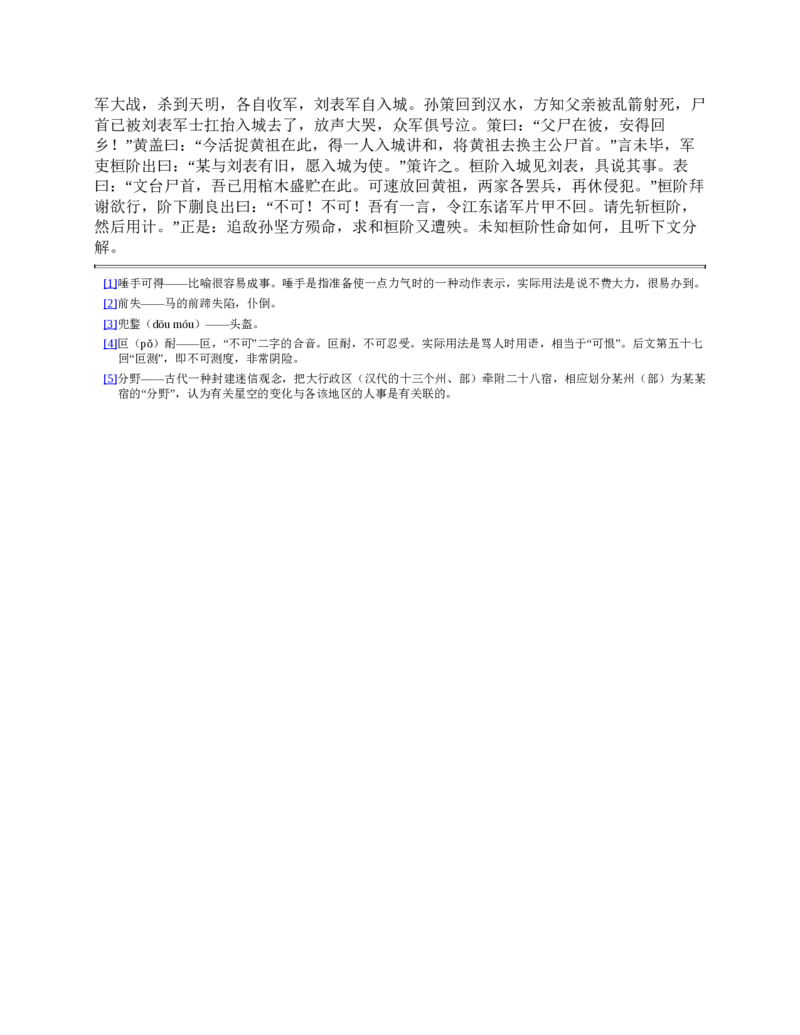 军大战，杀到天明，各自收军，刘表军自入城。孙策回到汉水，方知父亲被乱箭射死，尸首已被刘表军士扛抬入城去了，放声大哭，众军俱号泣。策曰：“父尸在彼，安得回乡！”黄盖曰：“今活捉黄祖在此，得一人入城讲和，将黄祖去换主公尸首。”言未毕，军吏桓阶出曰：“某与刘表有旧，愿入城为使。”策许之。桓阶入城见刘表，具说其事。表曰：“文台尸首，吾已用棺木盛贮在此。可速放回黄祖，两家各罢兵，再休侵犯。”桓阶拜谢欲行，阶下蒯良出曰：“不可！不可！吾有一言，令江东诸军片甲不回。请先斩桓阶，然后用计。”正是：追敌孙坚方殒命，求和桓阶又遭殃。未知桓阶性命如何，且听下文分解。

[1]唾手可得——比喻很容易成事。唾手是指准备使一点力气时的一种动作表示，实际用法是说不费大力，很易办到。

[2]前失——马的前蹄失陷，仆倒。

[3]兜鍪（dōu móu）——头盔。

[4]叵（pǒ）耐——叵，“不可”二字的合音。叵耐，不可忍受。实际用法是骂人时用语，相当于“可恨”。后文第五十七回“叵测”，即不可测度，非常阴险。

[5]分野——古代一种封建迷信观念，把大行政区（汉代的十三个州、部）牵附二十八宿，相应划分某州（部）为某某宿的“分野”，认为有关星空的变化与各该地区的人事是有关联的。